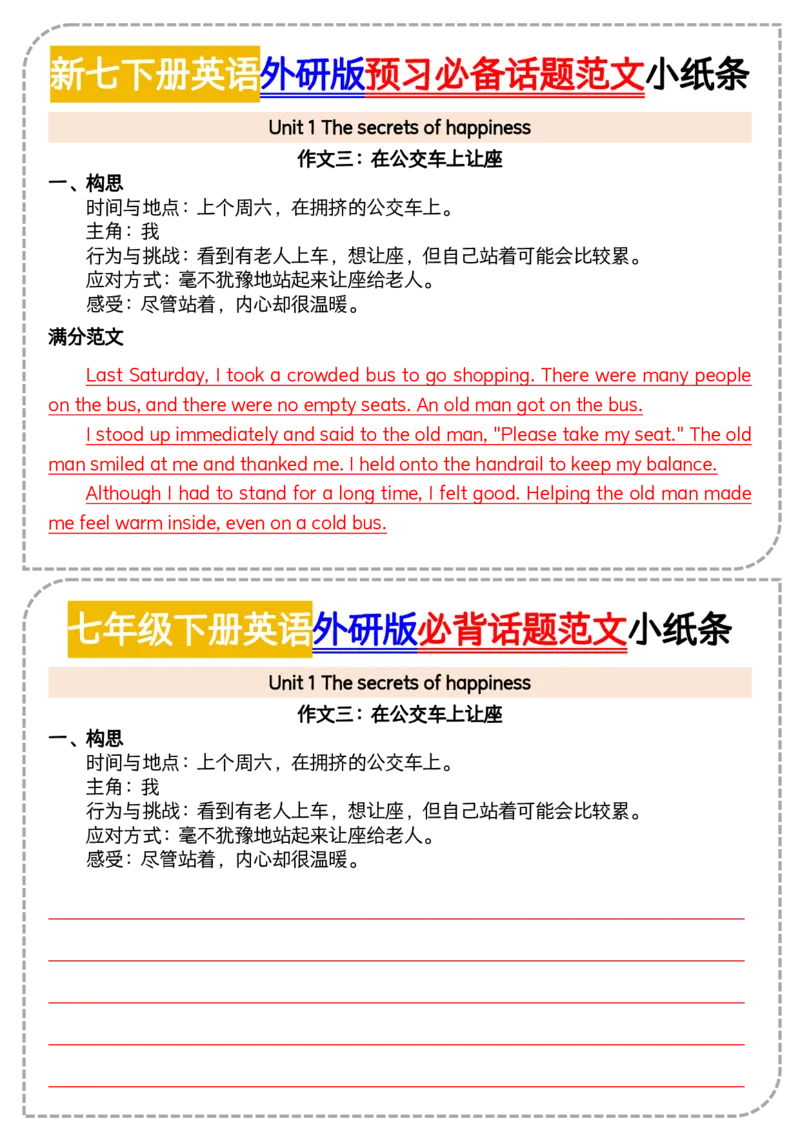 新七下册英语外研版预习必备话题范文小纸条

Unit 1 The secrets of happiness

作文三：在公交车上让座

一、构思

时间与地点：上个周六，在拥挤的公交车上。
主角：我
行为与挑战：看到有老人上车，想让座，但自己站着可能会比较累。
应对方式：毫不犹豫地站起来让座给老人。
感受：尽管站着，内心却很温暖。

满分范文

Last Saturday, I took a crowded bus to go shopping. There were many people on the bus, and there were no empty seats. An old man got on the bus.

I stood up immediately and said to the old man, "Please take my seat." The old man smiled at me and thanked me. I held onto the handrail to keep my balance.

Although I had to stand for a long time, I felt good. Helping the old man made me feel warm inside, even on a cold bus.

七年级下册英语外研版必背话题范文小纸条

Unit 1 The secrets of happiness

作文三：在公交车上让座

一、构思

时间与地点：上个周六，在拥挤的公交车上。
主角：我
行为与挑战：看到有老人上车，想让座，但自己站着可能会比较累。
应对方式：毫不犹豫地站起来让座给老人。
感受：尽管站着，内心却很温暖。